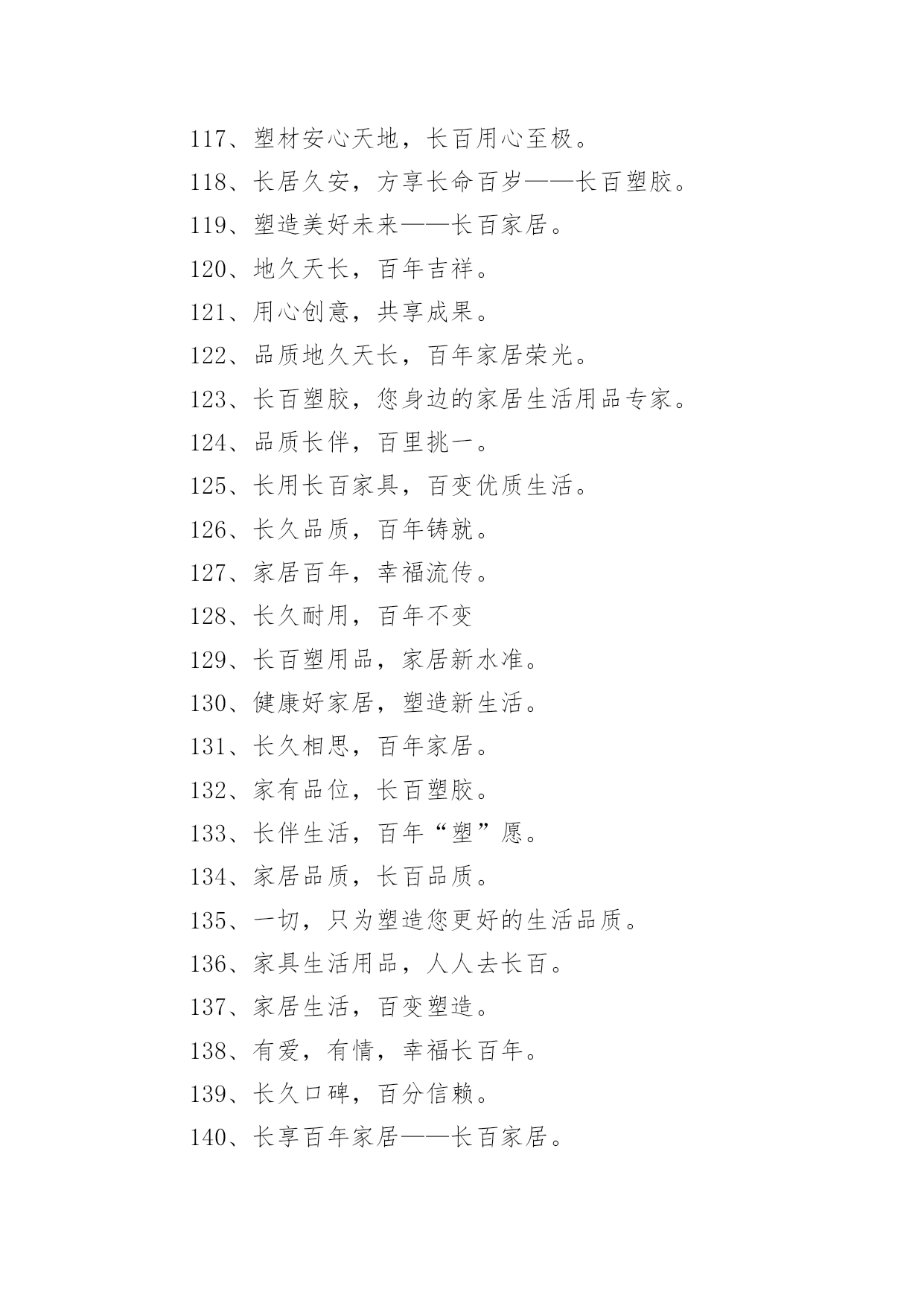 117、塑材安心天地，长百用心至极。

118、长居久安，方享长命百岁——长百塑胶。

119、塑造美好未来——长百家居。

120、地久天长，百年吉祥。

121、用心创意，共享成果。

122、品质地久天长，百年家居荣光。

123、长百塑胶，您身边的家居生活用品专家。

124、品质长伴，百里挑一。

125、长用长百家具，百变优质生活。

126、长久品质，百年铸就。

127、家居百年，幸福流传。

128、长久耐用，百年不变

129、长百塑用品，家居新水准。

130、健康好家居，塑造新生活。

131、长久相思，百年家居。

132、家有品位，长百塑胶。

133、长伴生活，百年“塑”愿。

134、家居品质，长百品质。

135、一切，只为塑造您更好的生活品质。

136、家具生活用品，人人去长百。

137、家居生活，百变塑造。

138、有爱，有情，幸福长百年。

139、长久口碑，百分信赖。

140、长享百年家居——长百家居。